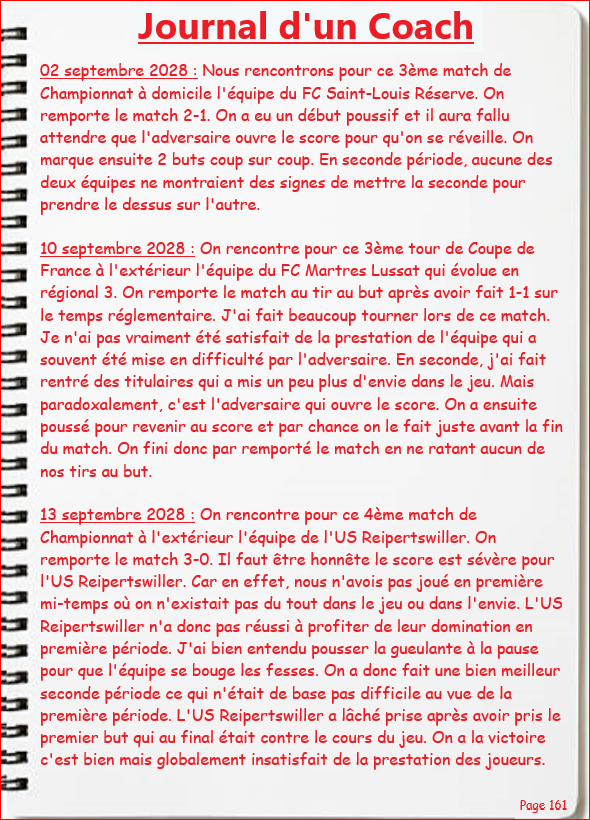 Journal d'un Coach

02 septembre 2028 : Nous rencontrons pour ce 3ème match de Championnat à domicile l'équipe du FC Saint-Louis Réserve. On remporte le match 2-1. On a eu un début poussif et il aura fallu attendre que l'adversaire ouvre le score pour qu'on se réveille. On marque ensuite 2 buts coup sur coup. En seconde période, aucune des deux équipes ne montraient des signes de mettre la seconde pour prendre le dessus sur l'autre.

10 septembre 2028 : On rencontre pour ce 3ème tour de Coupe de France à l'extérieur l'équipe du FC Martres Lussat qui évolue en régional 3. On remporte le match au tir au but après avoir fait 1-1 sur le temps réglementaire. J'ai fait beaucoup tourner lors de ce match. Je n'ai pas vraiment été satisfait de la prestation de l'équipe qui a souvent été mise en difficulté par l'adversaire. En seconde, j'ai fait rentré des titulaires qui a mis un peu plus d'envie dans le jeu. Mais paradoxalement, c'est l'adversaire qui ouvre le score. On a ensuite poussé pour revenir au score et par chance on le fait juste avant la fin du match. On fini donc par remporté le match en ne ratant aucun de nos tirs au but.

13 septembre 2028 : On rencontre pour ce 4ème match de Championnat à l'extérieur l'équipe de l'US Reipertswiller. On remporte le match 3-0. Il faut être honnête le score est sévère pour l'US Reipertswiller. Car en effet, nous n'avois pas joué en première mi-temps où on n'existait pas du tout dans le jeu ou dans l'envie. L'US Reipertswiller n'a donc pas réussi à profiter de leur domination en première période. J'ai bien entendu pousser la gueulante à la pause pour que l'équipe se bouge les fesses. On a donc fait une bien meilleur seconde période ce qui n'était de base pas difficile au vue de la première période. L'US Reipertswiller a lâché prise après avoir pris le premier but qui au final était contre le cours du jeu. On a la victoire c'est bien mais globalement insatisfait de la prestation des joueurs.

Page 161